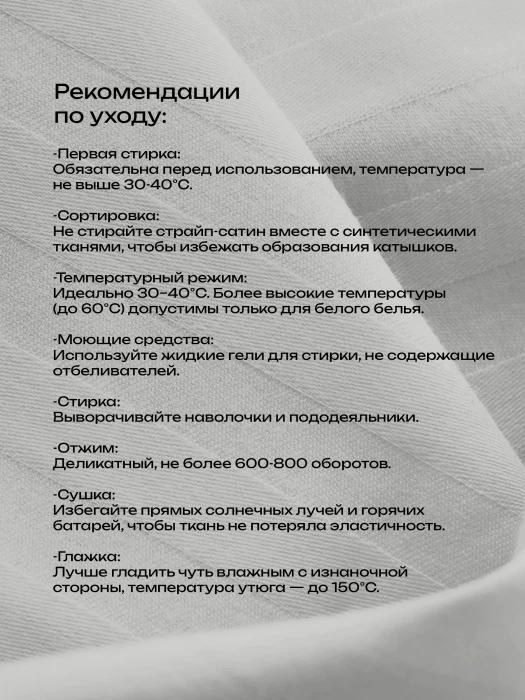 Рекомендации по уходу:

-Первая стирка:
Обязательна перед использованием, температура — не выше 30-40°C.

-Сортировка:
Не стирайте страйп-сатин вместе с синтетическими тканями, чтобы избежать образования катышков.

-Температурный режим:
Идеально 30–40°C. Более высокие температуры (до 60°C) допустимы только для белого белья.

-Моющие средства:
Используйте жидкие гели для стирки, не содержащие отбеливателей.

-Стирка:
Выворачивайте наволочки и пододеяльники.

-Отжим:
Деликатный, не более 600-800 оборотов.

-Сушка:
Избегайте прямых солнечных лучей и горячих батарей, чтобы ткань не потеряла эластичность.

-Глажка:
Лучше гладить чуть влажным с изнаночной стороны, температура утюга — до 150°C.